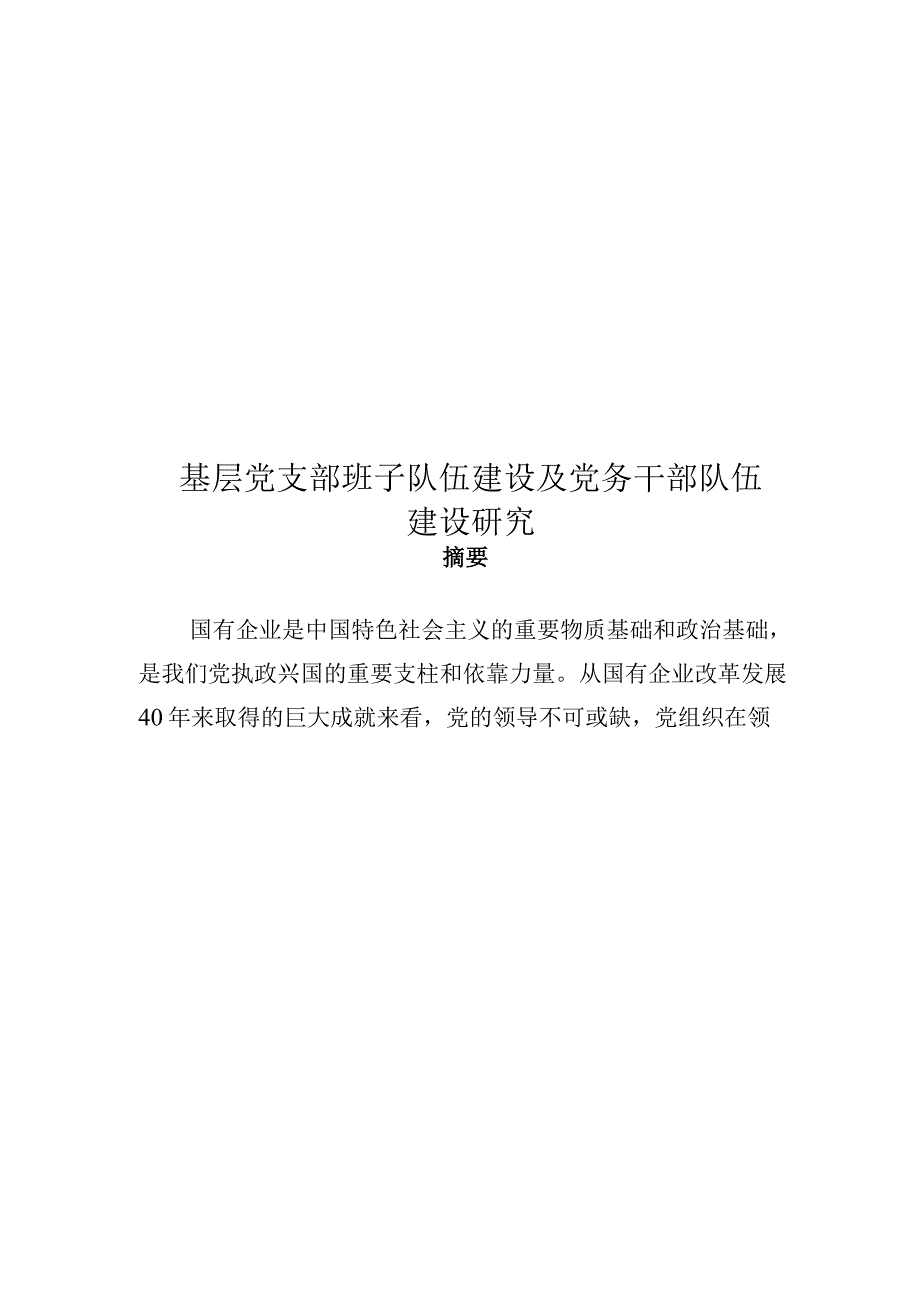 基层党支部班子队伍建设及党务干部队伍建设研究

摘要

国有企业是中国特色社会主义的重要物质基础和政治基础，是我们党执政兴国的重要支柱和依靠力量。从国有企业改革发展40年来取得的巨大成就来看，党的领导不可或缺，党组织在领